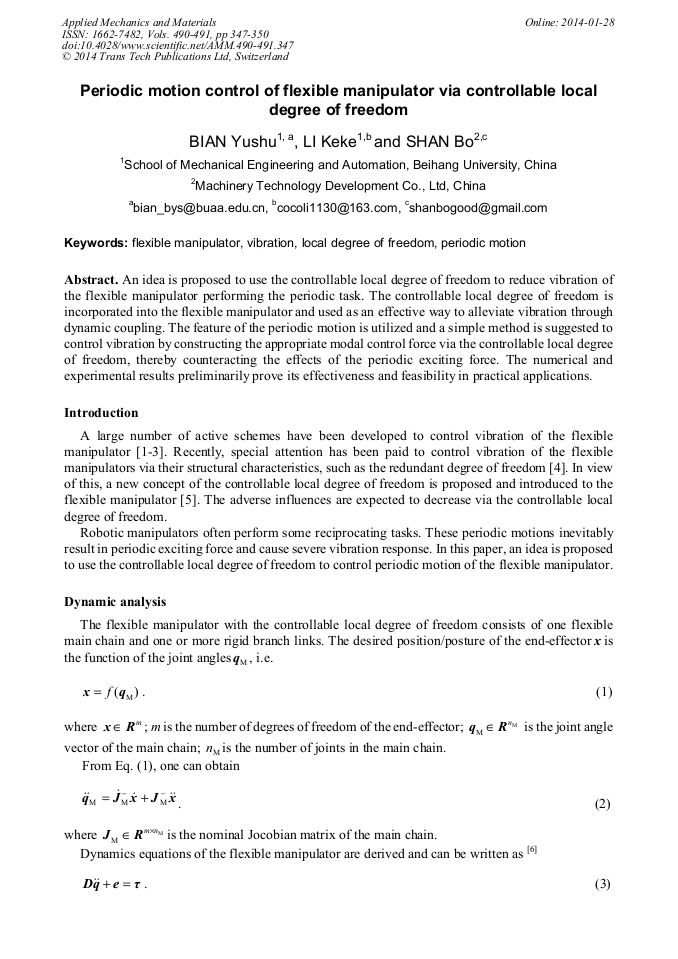 Applied Mechanics and Materials
ISSN: 1662-7482, Vols. 490-491, pp 347-350
doi:10.4028/www.scientific.net/AMM.490-491.347
© 2014 Trans Tech Publications Ltd, Switzerland

Online: 2014-01-28

Periodic motion control of flexible manipulator via controllable local degree of freedom

BIAN Yushu$^{1, a}$, LI Keke$^{1,b}$ and SHAN Bo$^{2,c}$

$^1$School of Mechanical Engineering and Automation, Beihang University, China

$^2$Machinery Technology Development Co., Ltd, China

$^a$bian_bys@buaa.edu.cn, $^b$cocoli1130@163.com, $^c$shanbogood@gmail.com

Keywords: flexible manipulator, vibration, local degree of freedom, periodic motion

Abstract. An idea is proposed to use the controllable local degree of freedom to reduce vibration of the flexible manipulator performing the periodic task. The controllable local degree of freedom is incorporated into the flexible manipulator and used as an effective way to alleviate vibration through dynamic coupling. The feature of the periodic motion is utilized and a simple method is suggested to control vibration by constructing the appropriate modal control force via the controllable local degree of freedom, thereby counteracting the effects of the periodic exciting force. The numerical and experimental results preliminarily prove its effectiveness and feasibility in practical applications.

Introduction

A large number of active schemes have been developed to control vibration of the flexible manipulator [1-3]. Recently, special attention has been paid to control vibration of the flexible manipulators via their structural characteristics, such as the redundant degree of freedom [4]. In view of this, a new concept of the controllable local degree of freedom is proposed and introduced to the flexible manipulator [5]. The adverse influences are expected to decrease via the controllable local degree of freedom.

Robotic manipulators often perform some reciprocating tasks. These periodic motions inevitably result in periodic exciting force and cause severe vibration response. In this paper, an idea is proposed to use the controllable local degree of freedom to control periodic motion of the flexible manipulator.

Dynamic analysis

The flexible manipulator with the controllable local degree of freedom consists of one flexible main chain and one or more rigid branch links. The desired position/posture of the end-effector $\boldsymbol{x}$ is the function of the joint angles $\boldsymbol{q}_{\mathrm{M}}$, i.e.

$\boldsymbol{x} = f(\boldsymbol{q}_{\mathrm{M}})$ . (1)

where $\boldsymbol{x} \in \boldsymbol{R}^{m}$ ; $m$ is the number of degrees of freedom of the end-effector; $\boldsymbol{q}_{\mathrm{M}} \in \boldsymbol{R}^{n_{\mathrm{M}}}$ is the joint angle vector of the main chain; $n_{\mathrm{M}}$ is the number of joints in the main chain.

From Eq. (1), one can obtain

$\ddot{\boldsymbol{q}}_{\mathrm{M}} = \dot{\boldsymbol{J}}_{\mathrm{M}}^{-}\dot{\boldsymbol{x}} + \boldsymbol{J}_{\mathrm{M}}^{-}\ddot{\boldsymbol{x}}$ . (2)

where $\boldsymbol{J}_{\mathrm{M}} \in \boldsymbol{R}^{m \times n_{\mathrm{M}}}$ is the nominal Jocobian matrix of the main chain.

Dynamics equations of the flexible manipulator are derived and can be written as $^{[6]}$

$\boldsymbol{D}\ddot{\boldsymbol{q}} + \boldsymbol{e} = \boldsymbol{\tau}$ . (3)